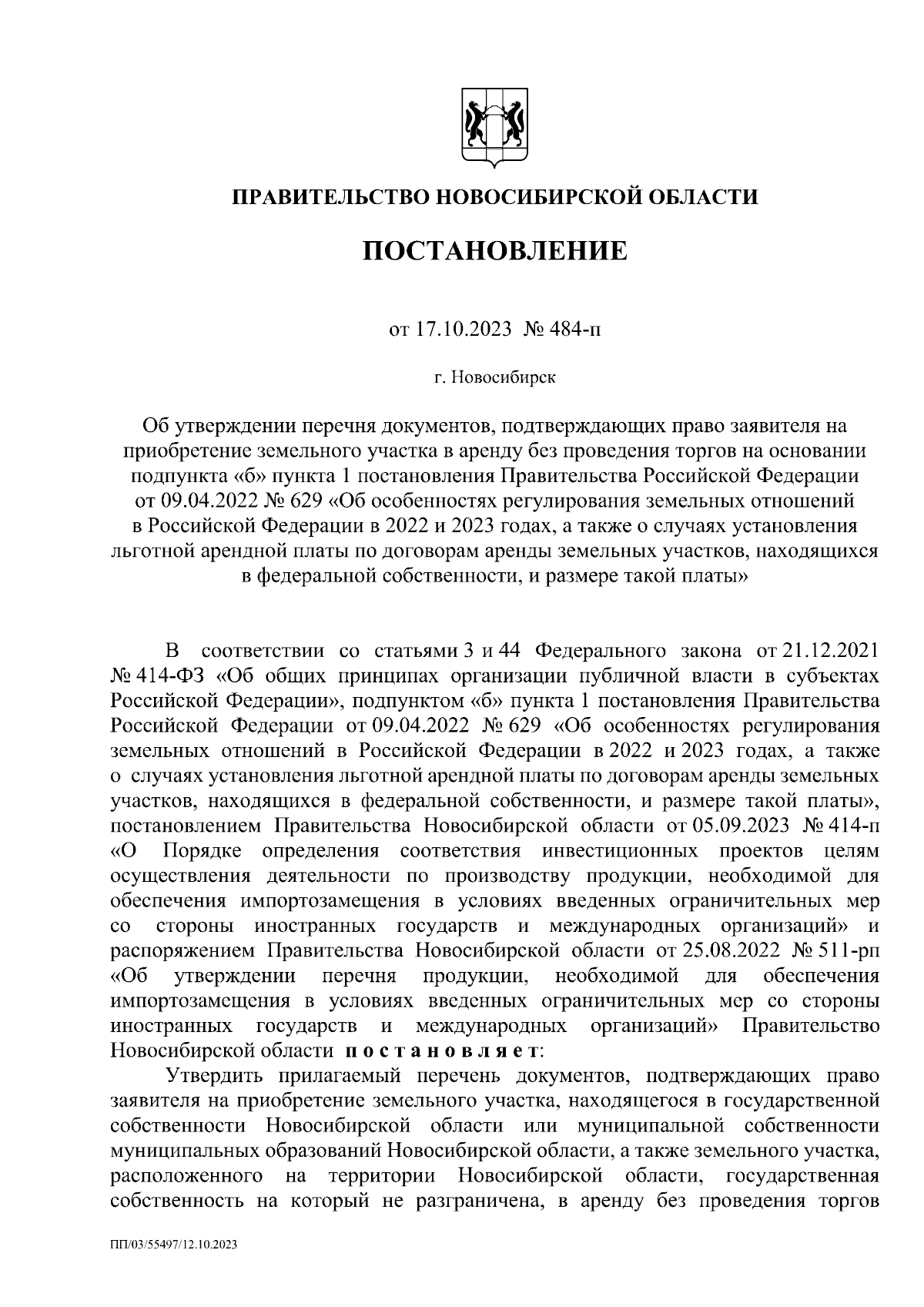 ПРАВИТЕЛЬСТВО НОВОСИБИРСКОЙ ОБЛАСТИ

ПОСТАНОВЛЕНИЕ

от 17.10.2023 № 484-п

г. Новосибирск

Об утверждении перечня документов, подтверждающих право заявителя на приобретение земельного участка в аренду без проведения торгов на основании подпункта «б» пункта 1 постановления Правительства Российской Федерации от 09.04.2022 № 629 «Об особенностях регулирования земельных отношений в Российской Федерации в 2022 и 2023 годах, а также о случаях установления льготной арендной платы по договорам аренды земельных участков, находящихся в федеральной собственности, и размере такой платы»

В соответствии со статьями 3 и 44 Федерального закона от 21.12.2021 № 414-ФЗ «Об общих принципах организации публичной власти в субъектах Российской Федерации», подпунктом «б» пункта 1 постановления Правительства Российской Федерации от 09.04.2022 № 629 «Об особенностях регулирования земельных отношений в Российской Федерации в 2022 и 2023 годах, а также о случаях установления льготной арендной платы по договорам аренды земельных участков, находящихся в федеральной собственности, и размере такой платы», постановлением Правительства Новосибирской области от 05.09.2023 № 414-п «О Порядке определения соответствия инвестиционных проектов целям осуществления деятельности по производству продукции, необходимой для обеспечения импортозамещения в условиях введенных ограничительных мер со стороны иностранных государств и международных организаций» и распоряжением Правительства Новосибирской области от 25.08.2022 № 511-рп «Об утверждении перечня продукции, необходимой для обеспечения импортозамещения в условиях введенных ограничительных мер со стороны иностранных государств и международных организаций» Правительство Новосибирской области постановляет:

Утвердить прилагаемый перечень документов, подтверждающих право заявителя на приобретение земельного участка, находящегося в государственной собственности Новосибирской области или муниципальной собственности муниципальных образований Новосибирской области, а также земельного участка, расположенного на территории Новосибирской области, государственная собственность на который не разграничена, в аренду без проведения торгов

ПП/03/55497/12.10.2023